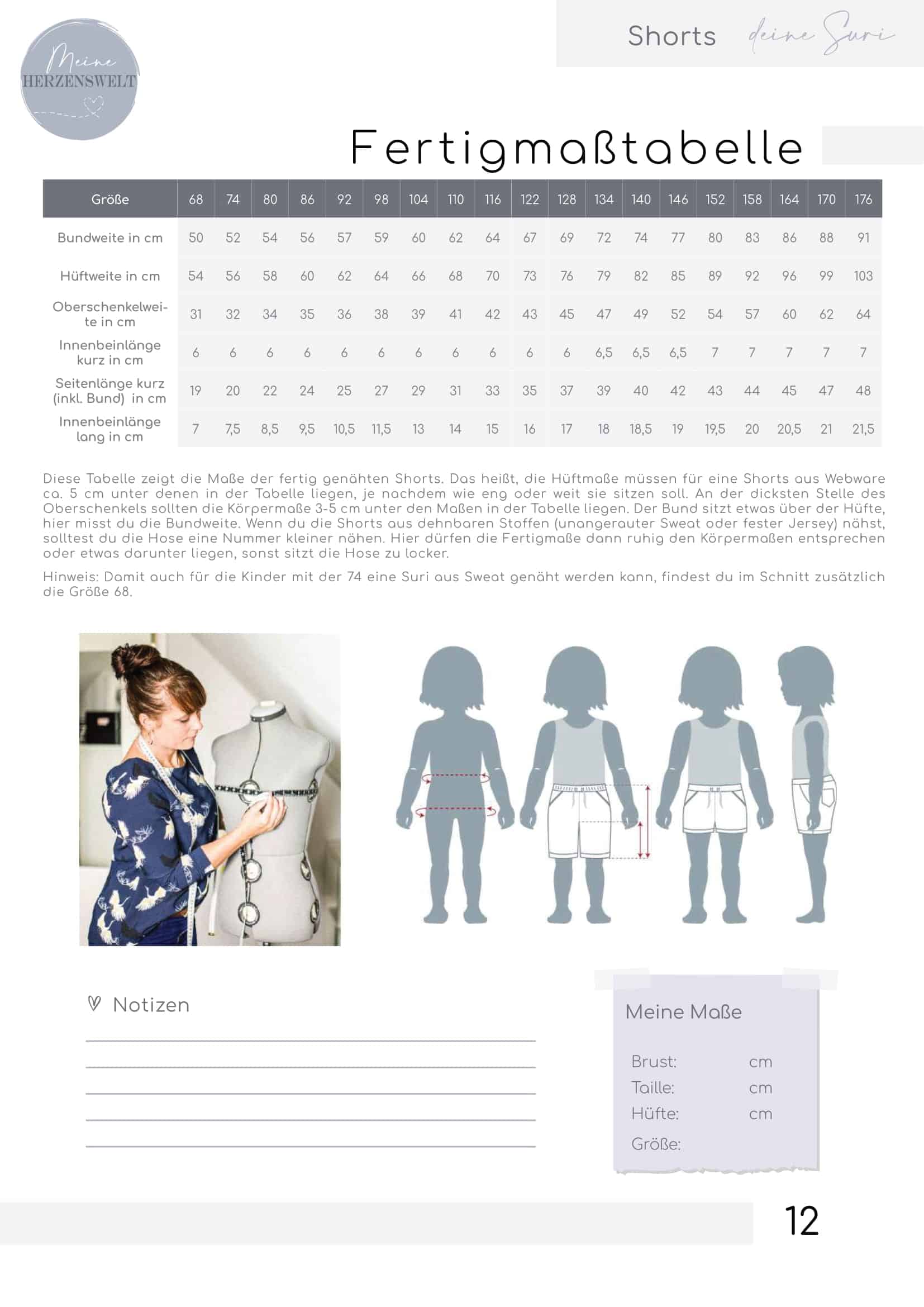 Meine HERZENSWELT

Shorts deine Suri

Fertigmaßtabelle

| Größe | 68 | 74 | 80 | 86 | 92 | 98 | 104 | 110 | 116 | 122 | 128 | 134 | 140 | 146 | 152 | 158 | 164 | 170 | 176 |
|---|---|---|---|---|---|---|---|---|---|---|---|---|---|---|---|---|---|---|---|
| Bundweite in cm | 50 | 52 | 54 | 56 | 57 | 59 | 60 | 62 | 64 | 67 | 69 | 72 | 74 | 77 | 80 | 83 | 86 | 88 | 91 |
| Hüftweite in cm | 54 | 56 | 58 | 60 | 62 | 64 | 66 | 68 | 70 | 73 | 76 | 79 | 82 | 85 | 89 | 92 | 96 | 99 | 103 |
| Oberschenkelweite in cm | 31 | 32 | 34 | 35 | 36 | 38 | 39 | 41 | 42 | 43 | 45 | 47 | 49 | 52 | 54 | 57 | 60 | 62 | 64 |
| Innenbeinlänge kurz in cm | 6 | 6 | 6 | 6 | 6 | 6 | 6 | 6 | 6 | 6 | 6 | 6,5 | 6,5 | 6,5 | 7 | 7 | 7 | 7 | 7 |
| Seitenlänge kurz (inkl. Bund) in cm | 19 | 20 | 22 | 24 | 25 | 27 | 29 | 31 | 33 | 35 | 37 | 39 | 40 | 42 | 43 | 44 | 45 | 47 | 48 |
| Innenbeinlänge lang in cm | 7 | 7,5 | 8,5 | 9,5 | 10,5 | 11,5 | 13 | 14 | 15 | 16 | 17 | 18 | 18,5 | 19 | 19,5 | 20 | 20,5 | 21 | 21,5 |

Diese Tabelle zeigt die Maße der fertig genähten Shorts. Das heißt, die Hüftmaße müssen für eine Shorts aus Webware ca. 5 cm unter denen in der Tabelle liegen, je nachdem wie eng oder weit sie sitzen soll. An der dicksten Stelle des Oberschenkels sollten die Körpermaße 3-5 cm unter den Maßen in der Tabelle liegen. Der Bund sitzt etwas über der Hüfte, hier misst du die Bundweite. Wenn du die Shorts aus dehnbaren Stoffen (unangerauter Sweat oder fester Jersey) nähst, solltest du die Hose eine Nummer kleiner nähen. Hier dürfen die Fertigmaße dann ruhig den Körpermaßen entsprechen oder etwas darunter liegen, sonst sitzt die Hose zu locker.

Hinweis: Damit auch für die Kinder mit der 74 eine Suri aus Sweat genäht werden kann, findest du im Schnitt zusätzlich die Größe 68.

Notizen

Meine Maße

Brust: cm
Taille: cm
Hüfte: cm
Größe:

12